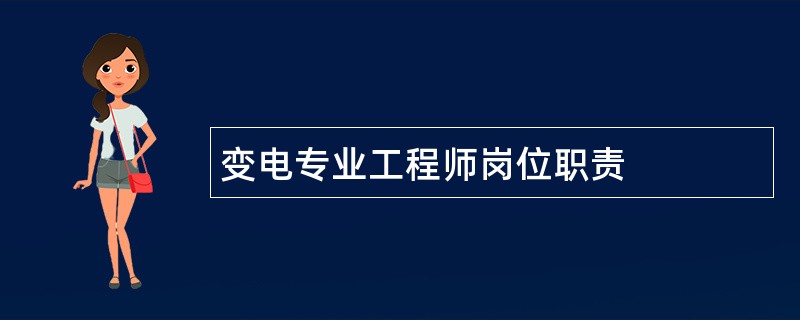 变电专业工程师岗位职责